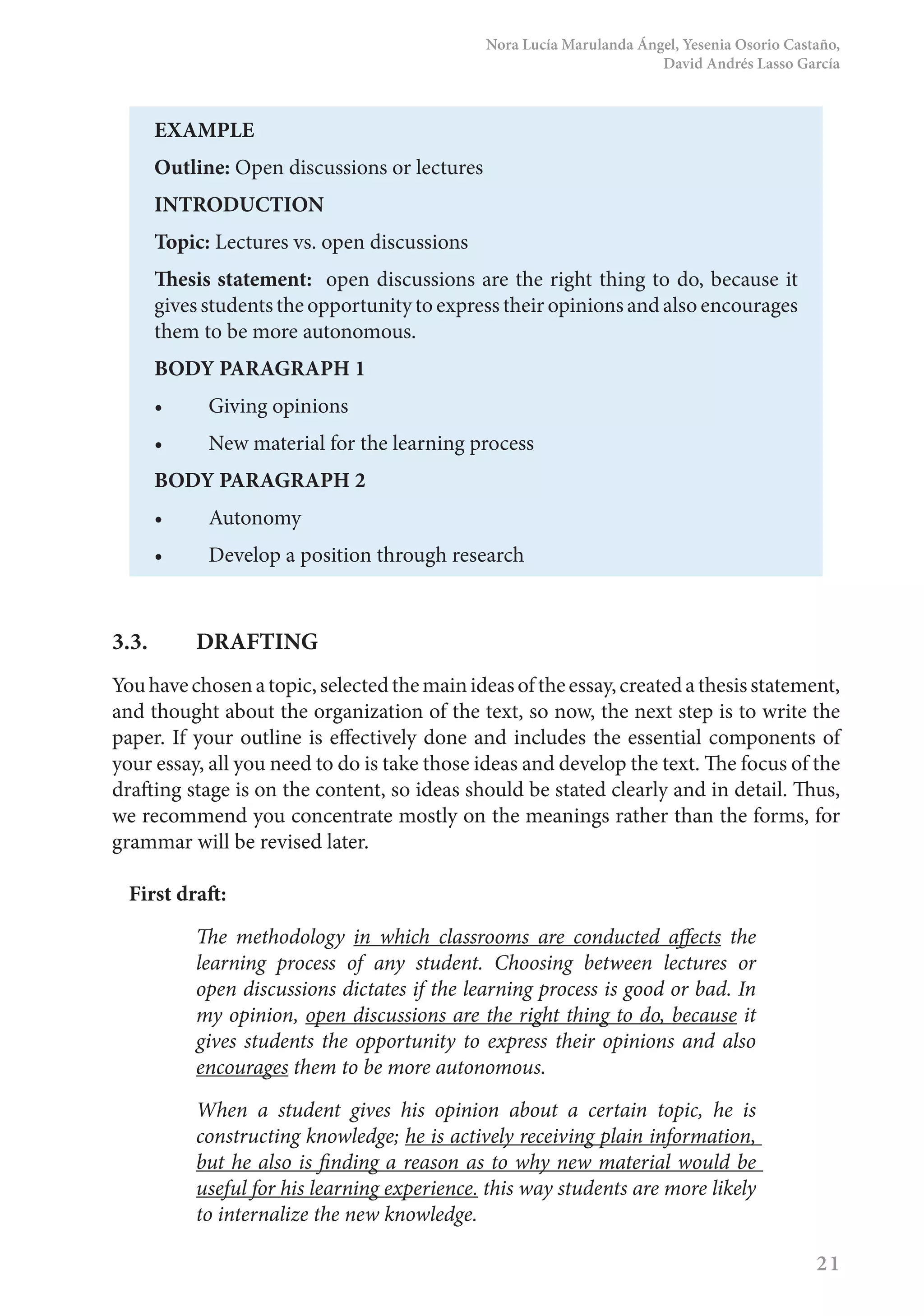 Nora Lucía Marulanda Ángel, Yesenia Osorio Castaño,
David Andrés Lasso García

EXAMPLE

Outline: Open discussions or lectures

INTRODUCTION

Topic: Lectures vs. open discussions

Thesis statement: open discussions are the right thing to do, because it gives students the opportunity to express their opinions and also encourages them to be more autonomous.

BODY PARAGRAPH 1

• Giving opinions
• New material for the learning process

BODY PARAGRAPH 2

• Autonomy
• Develop a position through research

3.3. DRAFTING

You have chosen a topic, selected the main ideas of the essay, created a thesis statement, and thought about the organization of the text, so now, the next step is to write the paper. If your outline is effectively done and includes the essential components of your essay, all you need to do is take those ideas and develop the text. The focus of the drafting stage is on the content, so ideas should be stated clearly and in detail. Thus, we recommend you concentrate mostly on the meanings rather than the forms, for grammar will be revised later.

First draft:

The methodology in which classrooms are conducted affects the learning process of any student. Choosing between lectures or open discussions dictates if the learning process is good or bad. In my opinion, open discussions are the right thing to do, because it gives students the opportunity to express their opinions and also encourages them to be more autonomous.

When a student gives his opinion about a certain topic, he is constructing knowledge; he is actively receiving plain information, but he also is finding a reason as to why new material would be useful for his learning experience. this way students are more likely to internalize the new knowledge.

21